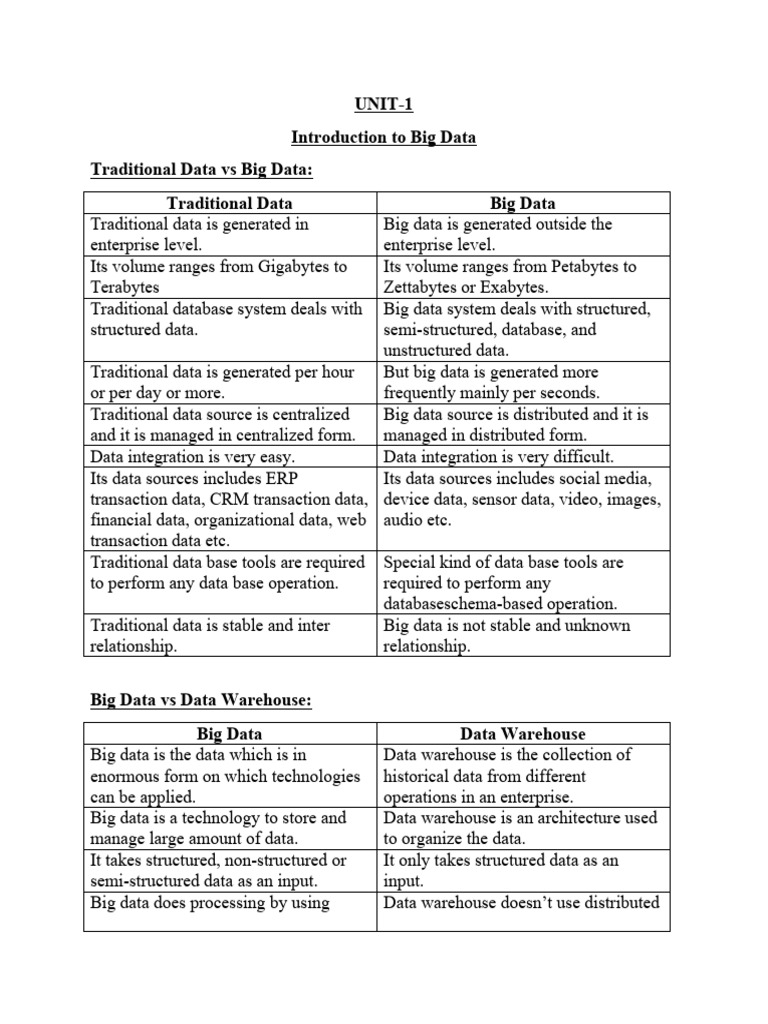 UNIT-1

Introduction to Big Data

Traditional Data vs Big Data:

| Traditional Data | Big Data |
|---|---|
| Traditional data is generated in enterprise level. | Big data is generated outside the enterprise level. |
| Its volume ranges from Gigabytes to Terabytes | Its volume ranges from Petabytes to Zettabytes or Exabytes. |
| Traditional database system deals with structured data. | Big data system deals with structured, semi-structured, database, and unstructured data. |
| Traditional data is generated per hour or per day or more. | But big data is generated more frequently mainly per seconds. |
| Traditional data source is centralized and it is managed in centralized form. | Big data source is distributed and it is managed in distributed form. |
| Data integration is very easy. | Data integration is very difficult. |
| Its data sources includes ERP transaction data, CRM transaction data, financial data, organizational data, web transaction data etc. | Its data sources includes social media, device data, sensor data, video, images, audio etc. |
| Traditional data base tools are required to perform any data base operation. | Special kind of data base tools are required to perform any databaseschema-based operation. |
| Traditional data is stable and inter relationship. | Big data is not stable and unknown relationship. |

Big Data vs Data Warehouse:

| Big Data | Data Warehouse |
|---|---|
| Big data is the data which is in enormous form on which technologies can be applied. | Data warehouse is the collection of historical data from different operations in an enterprise. |
| Big data is a technology to store and manage large amount of data. | Data warehouse is an architecture used to organize the data. |
| It takes structured, non-structured or semi-structured data as an input. | It only takes structured data as an input. |
| Big data does processing by using | Data warehouse doesn't use distributed |